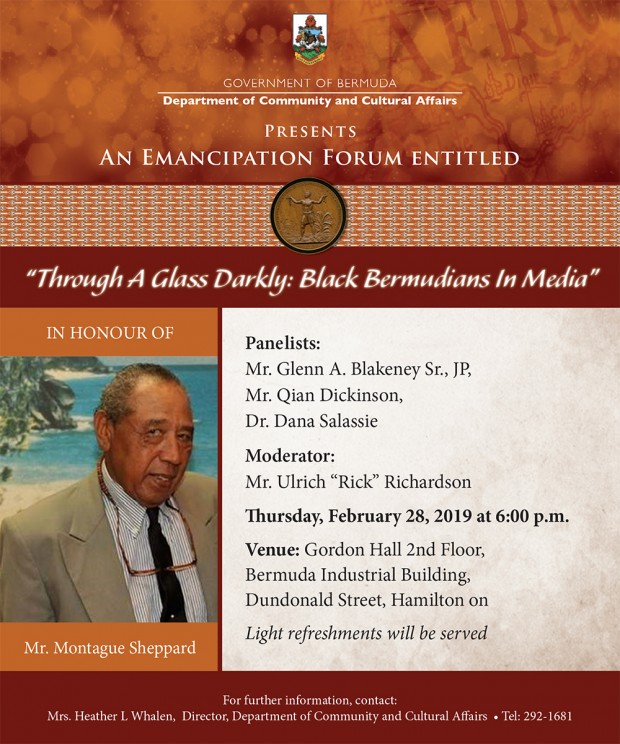 GOVERNMENT OF BERMUDA
Department of Community and Cultural Affairs

PRESENTS
AN EMANCIPATION FORUM ENTITLED

"Through A Glass Darkly: Black Bermudians In Media"

IN HONOUR OF

Mr. Montague Sheppard

Panelists:
Mr. Glenn A. Blakeney Sr., JP,
Mr. Qian Dickinson,
Dr. Dana Salassie

Moderator:
Mr. Ulrich "Rick" Richardson

Thursday, February 28, 2019 at 6:00 p.m.

Venue: Gordon Hall 2nd Floor, Bermuda Industrial Building, Dundonald Street, Hamilton on

Light refreshments will be served

For further information, contact:
Mrs. Heather L Whalen, Director, Department of Community and Cultural Affairs • Tel: 292-1681